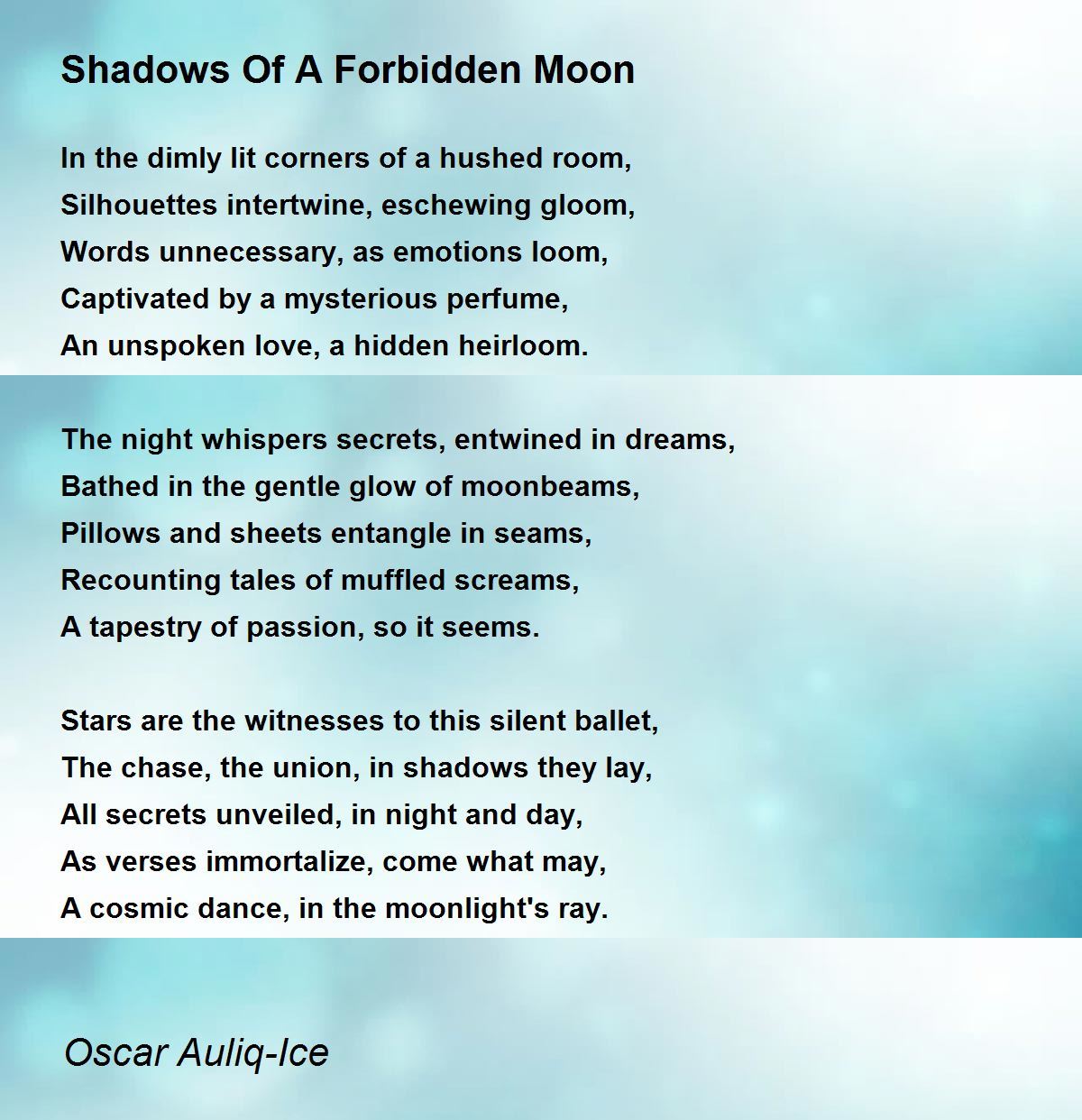 Shadows Of A Forbidden Moon

In the dimly lit corners of a hushed room,
Silhouettes intertwine, eschewing gloom,
Words unnecessary, as emotions loom,
Captivated by a mysterious perfume,
An unspoken love, a hidden heirloom.

The night whispers secrets, entwined in dreams,
Bathed in the gentle glow of moonbeams,
Pillows and sheets entangle in seams,
Recounting tales of muffled screams,
A tapestry of passion, so it seems.

Stars are the witnesses to this silent ballet,
The chase, the union, in shadows they lay,
All secrets unveiled, in night and day,
As verses immortalize, come what may,
A cosmic dance, in the moonlight's ray.

Oscar Auliq-Ice